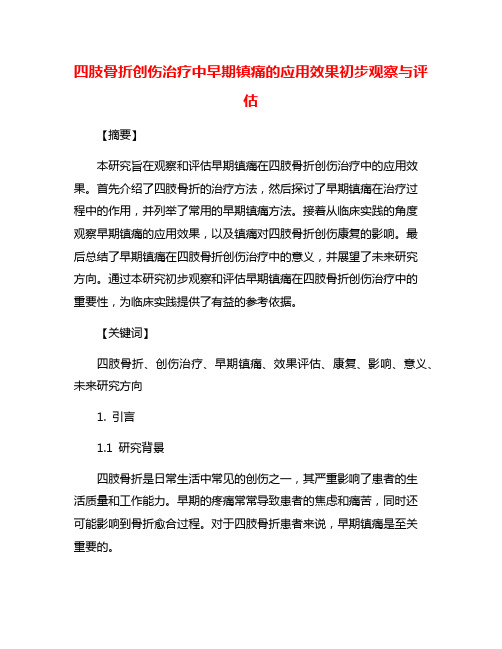 四肢骨折创伤治疗中早期镇痛的应用效果初步观察与评估

【摘要】

本研究旨在观察和评估早期镇痛在四肢骨折创伤治疗中的应用效果。首先介绍了四肢骨折的治疗方法，然后探讨了早期镇痛在治疗过程中的作用，并列举了常用的早期镇痛方法。接着从临床实践的角度观察早期镇痛的应用效果，以及镇痛对四肢骨折创伤康复的影响。最后总结了早期镇痛在四肢骨折创伤治疗中的意义，并展望了未来研究方向。通过本研究初步观察和评估早期镇痛在四肢骨折创伤治疗中的重要性，为临床实践提供了有益的参考依据。

【关键词】

四肢骨折、创伤治疗、早期镇痛、效果评估、康复、影响、意义、未来研究方向

1. 引言

1.1 研究背景

四肢骨折是日常生活中常见的创伤之一，其严重影响了患者的生活质量和工作能力。早期的疼痛常常导致患者的焦虑和痛苦，同时还可能影响到骨折愈合过程。对于四肢骨折患者来说，早期镇痛是至关重要的。